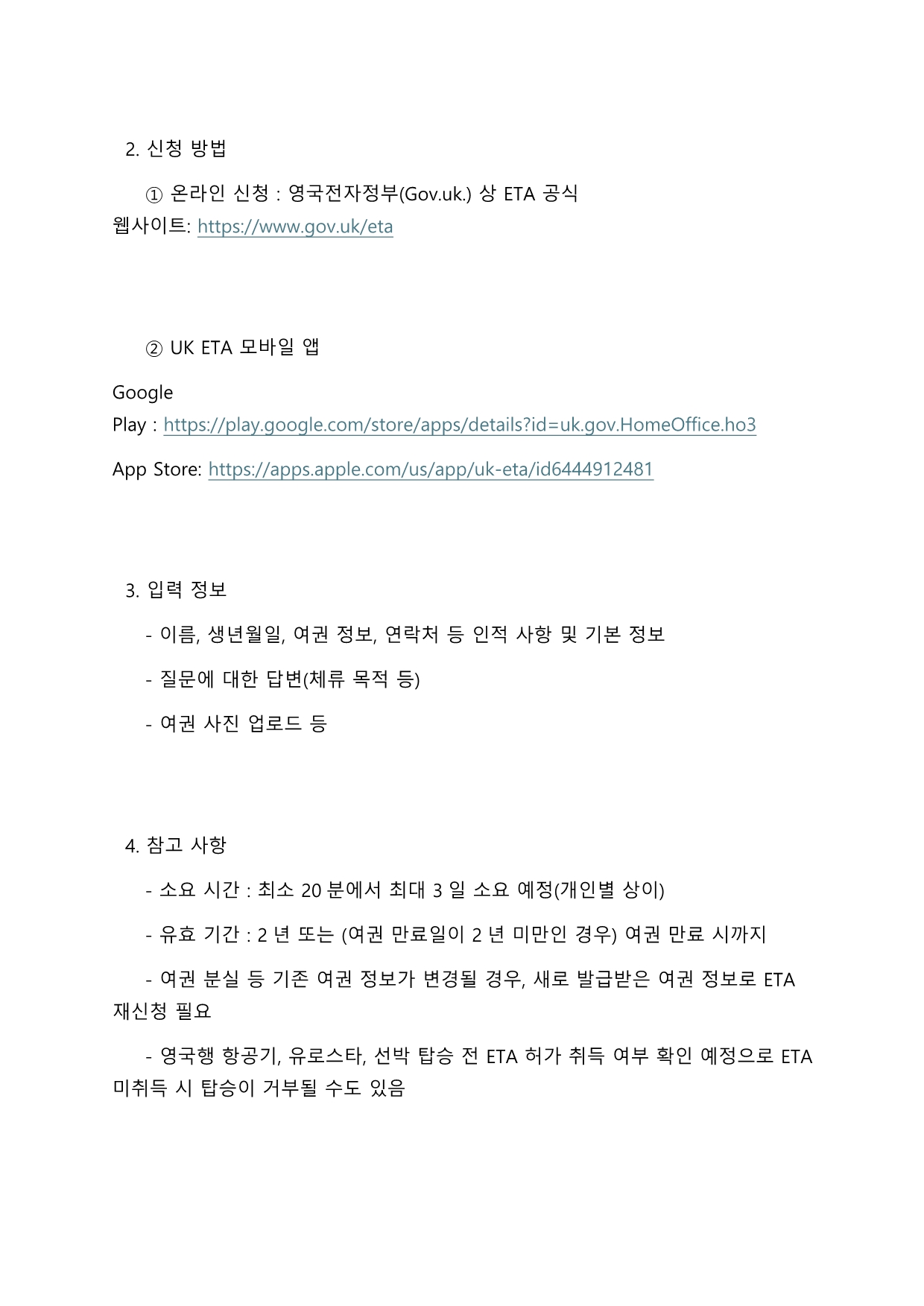 2. 신청 방법

① 온라인 신청 : 영국전자정부(Gov.uk.) 상 ETA 공식 웹사이트: https://www.gov.uk/eta

② UK ETA 모바일 앱

Google Play : https://play.google.com/store/apps/details?id=uk.gov.HomeOffice.ho3

App Store: https://apps.apple.com/us/app/uk-eta/id6444912481

3. 입력 정보

- 이름, 생년월일, 여권 정보, 연락처 등 인적 사항 및 기본 정보

- 질문에 대한 답변(체류 목적 등)

- 여권 사진 업로드 등

4. 참고 사항

- 소요 시간 : 최소 20 분에서 최대 3 일 소요 예정(개인별 상이)

- 유효 기간 : 2 년 또는 (여권 만료일이 2 년 미만인 경우) 여권 만료 시까지

- 여권 분실 등 기존 여권 정보가 변경될 경우, 새로 발급받은 여권 정보로 ETA 재신청 필요

- 영국행 항공기, 유로스타, 선박 탑승 전 ETA 허가 취득 여부 확인 예정으로 ETA 미취득 시 탑승이 거부될 수도 있음